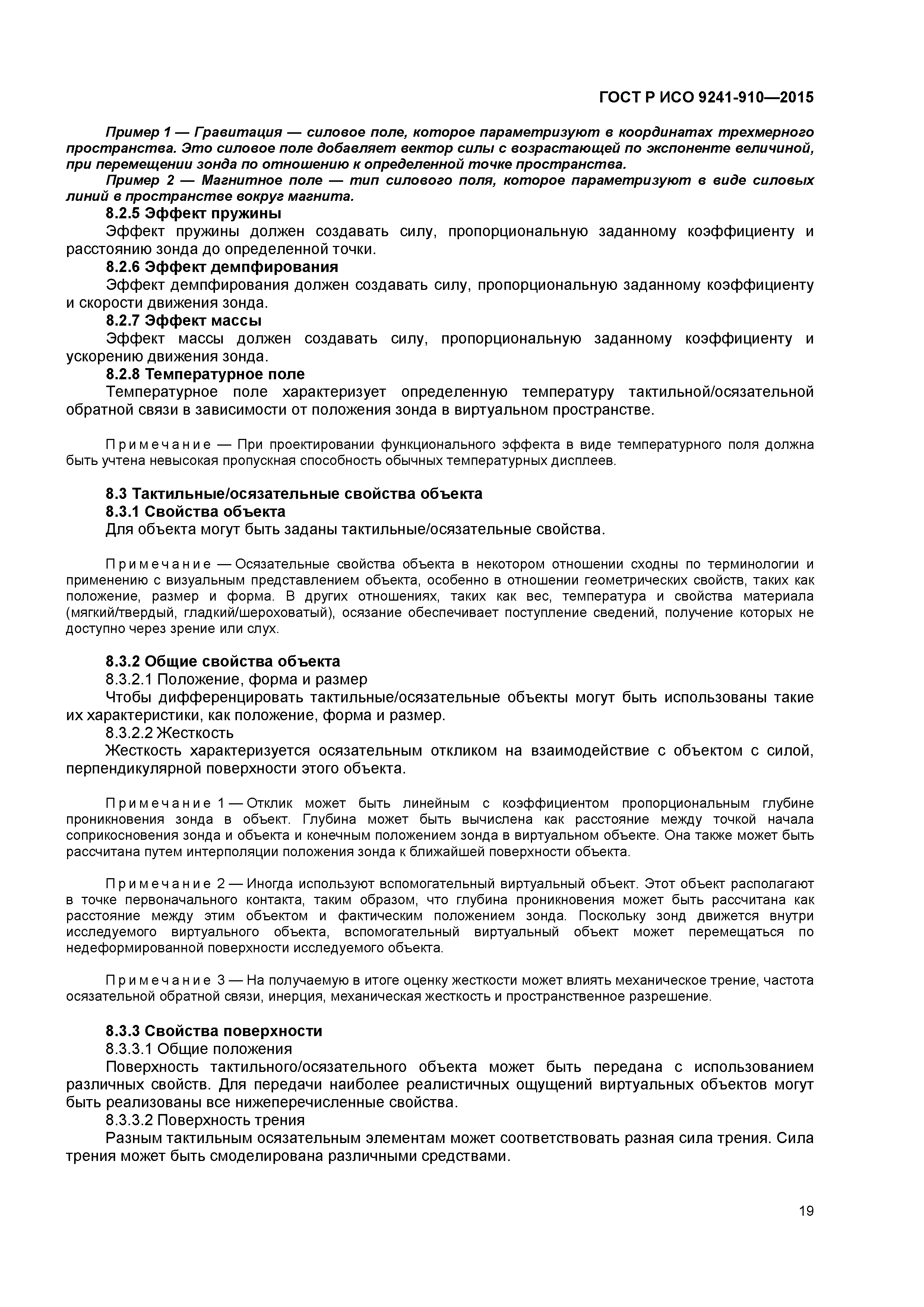 ГОСТ Р ИСО 9241-910—2015

Пример 1 — Гравитация — силовое поле, которое параметризуют в координатах трехмерного пространства. Это силовое поле добавляет вектор силы с возрастающей по экспоненте величиной, при перемещении зонда по отношению к определенной точке пространства.

Пример 2 — Магнитное поле — тип силового поля, которое параметризуют в виде силовых линий в пространстве вокруг магнита.

8.2.5 Эффект пружины

Эффект пружины должен создавать силу, пропорциональную заданному коэффициенту и расстоянию зонда до определенной точки.

8.2.6 Эффект демпфирования

Эффект демпфирования должен создавать силу, пропорциональную заданному коэффициенту и скорости движения зонда.

8.2.7 Эффект массы

Эффект массы должен создавать силу, пропорциональную заданному коэффициенту и ускорению движения зонда.

8.2.8 Температурное поле

Температурное поле характеризует определенную температуру тактильной/осязательной обратной связи в зависимости от положения зонда в виртуальном пространстве.

Примечание — При проектировании функционального эффекта в виде температурного поля должна быть учтена невысокая пропускная способность обычных температурных дисплеев.

8.3 Тактильные/осязательные свойства объекта

8.3.1 Свойства объекта

Для объекта могут быть заданы тактильные/осязательные свойства.

Примечание — Осязательные свойства объекта в некотором отношении сходны по терминологии и применению с визуальным представлением объекта, особенно в отношении геометрических свойств, таких как положение, размер и форма. В других отношениях, таких как вес, температура и свойства материала (мягкий/твердый, гладкий/шероховатый), осязание обеспечивает поступление сведений, получение которых не доступно через зрение или слух.

8.3.2 Общие свойства объекта

8.3.2.1 Положение, форма и размер

Чтобы дифференцировать тактильные/осязательные объекты могут быть использованы такие их характеристики, как положение, форма и размер.

8.3.2.2 Жесткость

Жесткость характеризуется осязательным откликом на взаимодействие с объектом с силой, перпендикулярной поверхности этого объекта.

Примечание 1 — Отклик может быть линейным с коэффициентом пропорциональным глубине проникновения зонда в объект. Глубина может быть вычислена как расстояние между точкой начала соприкосновения зонда и объекта и конечным положением зонда в виртуальном объекте. Она также может быть рассчитана путем интерполяции положения зонда к ближайшей поверхности объекта.

Примечание 2 — Иногда используют вспомогательный виртуальный объект. Этот объект располагают в точке первоначального контакта, таким образом, что глубина проникновения может быть рассчитана как расстояние между этим объектом и фактическим положением зонда. Поскольку зонд движется внутри исследуемого виртуального объекта, вспомогательный виртуальный объект может перемещаться по недеформированной поверхности исследуемого объекта.

Примечание 3 — На получаемую в итоге оценку жесткости может влиять механическое трение, частота осязательной обратной связи, инерция, механическая жесткость и пространственное разрешение.

8.3.3 Свойства поверхности

8.3.3.1 Общие положения

Поверхность тактильного/осязательного объекта может быть передана с использованием различных свойств. Для передачи наиболее реалистичных ощущений виртуальных объектов могут быть реализованы все нижеперечисленные свойства.

8.3.3.2 Поверхность трения

Разным тактильным осязательным элементам может соответствовать разная сила трения. Сила трения может быть смоделирована различными средствами.

19